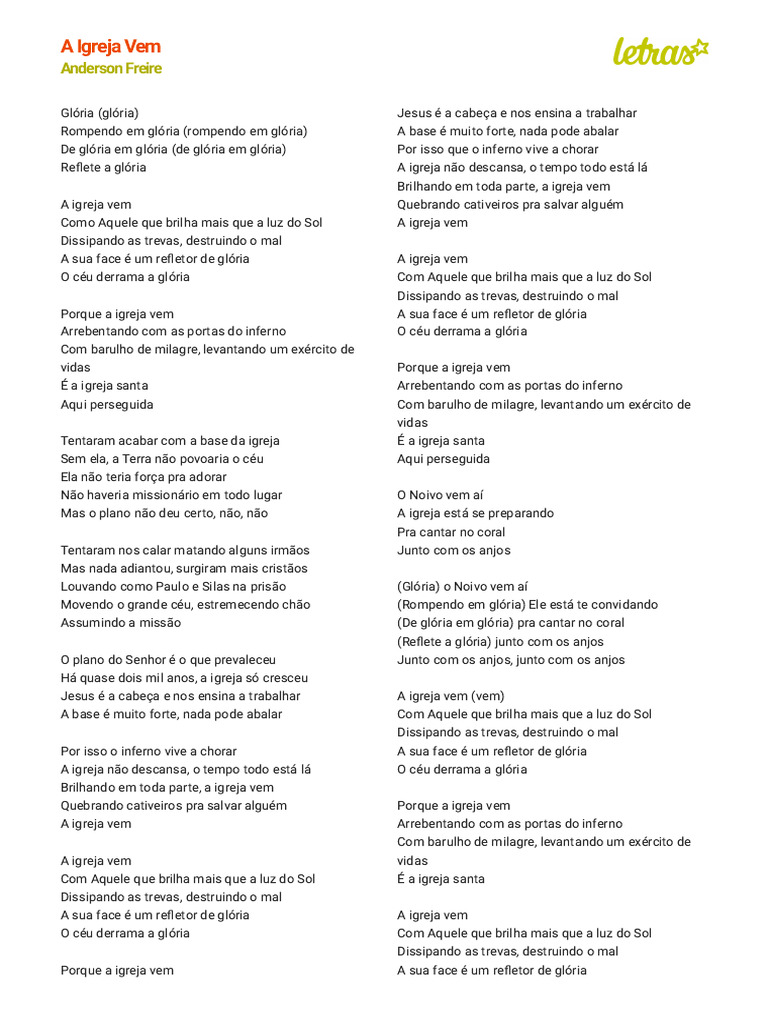 A Igreja Vem
Anderson Freire

letras

Glória (glória)
Rompendo em glória (rompendo em glória)
De glória em glória (de glória em glória)
Reflete a glória

A igreja vem
Como Aquele que brilha mais que a luz do Sol
Dissipando as trevas, destruindo o mal
A sua face é um refletor de glória
O céu derrama a glória

Porque a igreja vem
Arrebentando com as portas do inferno
Com barulho de milagre, levantando um exército de vidas
É a igreja santa
Aqui perseguida

Tentaram acabar com a base da igreja
Sem ela, a Terra não povoaria o céu
Ela não teria força pra adorar
Não haveria missionário em todo lugar
Mas o plano não deu certo, não, não

Tentaram nos calar matando alguns irmãos
Mas nada adiantou, surgiram mais cristãos
Louvando como Paulo e Silas na prisão
Movendo o grande céu, estremecendo chão
Assumindo a missão

O plano do Senhor é o que prevaleceu
Há quase dois mil anos, a igreja só cresceu
Jesus é a cabeça e nos ensina a trabalhar
A base é muito forte, nada pode abalar

Por isso o inferno vive a chorar
A igreja não descansa, o tempo todo está lá
Brilhando em toda parte, a igreja vem
Quebrando cativeiros pra salvar alguém
A igreja vem

A igreja vem
Com Aquele que brilha mais que a luz do Sol
Dissipando as trevas, destruindo o mal
A sua face é um refletor de glória
O céu derrama a glória

Porque a igreja vem

Jesus é a cabeça e nos ensina a trabalhar
A base é muito forte, nada pode abalar
Por isso que o inferno vive a chorar
A igreja não descansa, o tempo todo está lá
Brilhando em toda parte, a igreja vem
Quebrando cativeiros pra salvar alguém
A igreja vem

A igreja vem
Com Aquele que brilha mais que a luz do Sol
Dissipando as trevas, destruindo o mal
A sua face é um refletor de glória
O céu derrama a glória

Porque a igreja vem
Arrebentando com as portas do inferno
Com barulho de milagre, levantando um exército de vidas
É a igreja santa
Aqui perseguida

O Noivo vem aí
A igreja está se preparando
Pra cantar no coral
Junto com os anjos

(Glória) o Noivo vem aí
(Rompendo em glória) Ele está te convidando
(De glória em glória) pra cantar no coral
(Reflete a glória) junto com os anjos
Junto com os anjos, junto com os anjos

A igreja vem (vem)
Com Aquele que brilha mais que a luz do Sol
Dissipando as trevas, destruindo o mal
A sua face é um refletor de glória
O céu derrama a glória

Porque a igreja vem
Arrebentando com as portas do inferno
Com barulho de milagre, levantando um exército de vidas
É a igreja santa

A igreja vem
Com Aquele que brilha mais que a luz do Sol
Dissipando as trevas, destruindo o mal
A sua face é um refletor de glória